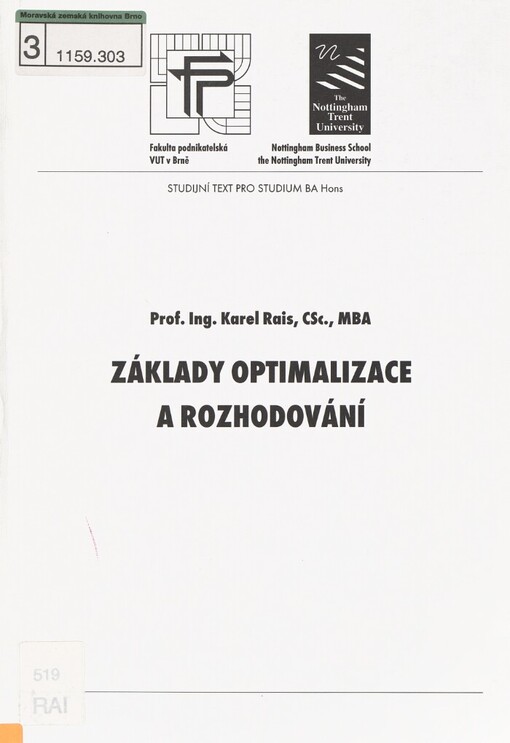 Moravská zemská knihovna Brno
3 1159.303

The Nottingham Trent University

Fakulta podnikatelská VUT v Brně

Nottingham Business School the Nottingham Trent University

STUDIJNÍ TEXT PRO STUDIUM BA Hons

Prof. Ing. Karel Rais, CSc., MBA

ZÁKLADY OPTIMALIZACE A ROZHODOVÁNÍ

519
RAI